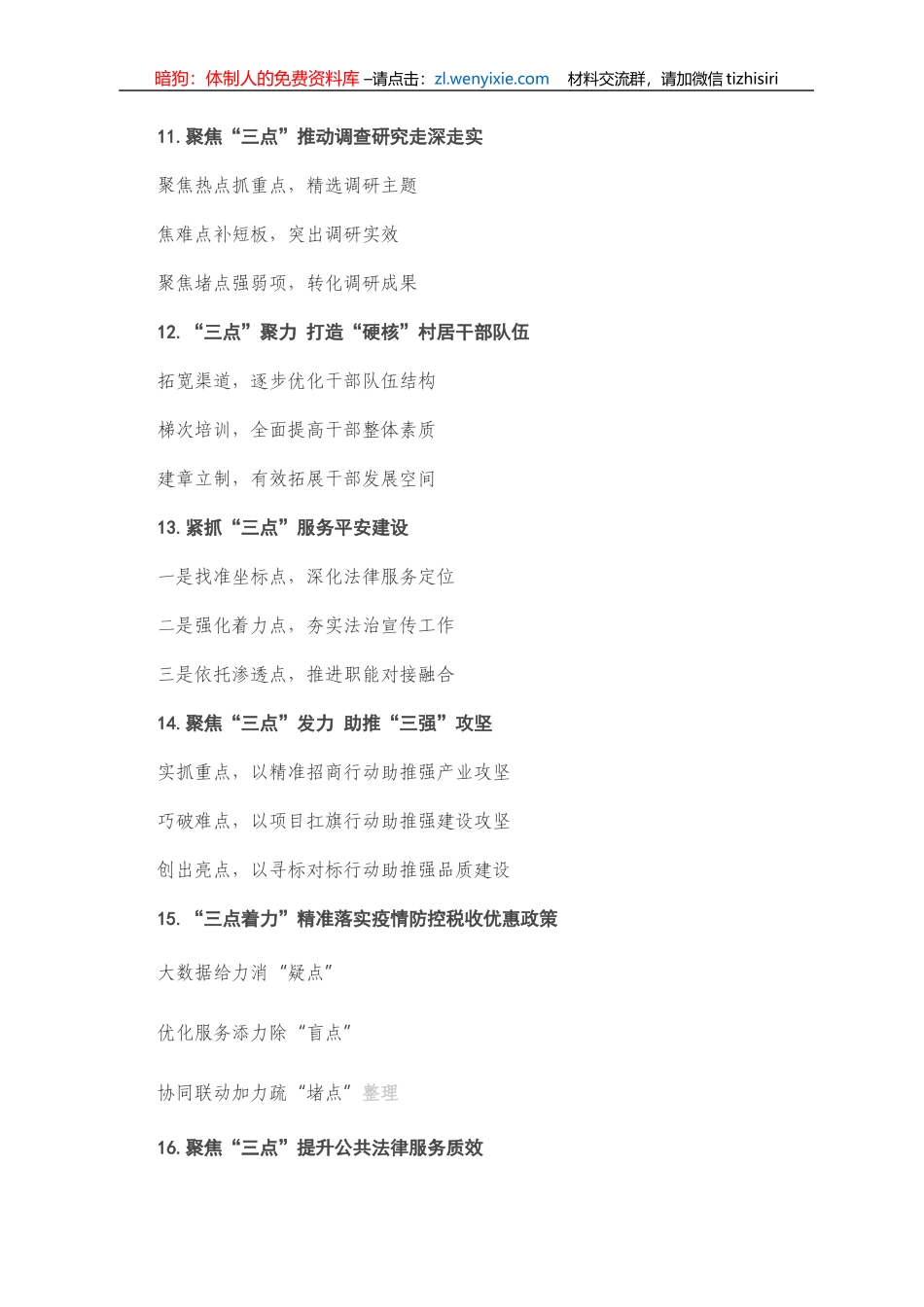 暗狗：体制人的免费资料库 –请点击：zl.wenyixie.com　材料交流群，请加微信 tizhisiri

11. 聚焦“三点”推动调查研究走深走实

聚焦热点抓重点，精选调研主题

焦难点补短板，突出调研实效

聚焦堵点强弱项，转化调研成果

12. “三点”聚力 打造“硬核”村居干部队伍

拓宽渠道，逐步优化干部队伍结构

梯次培训，全面提高干部整体素质

建章立制，有效拓展干部发展空间

13. 紧抓“三点”服务平安建设

一是找准坐标点，深化法律服务定位

二是强化着力点，夯实法治宣传工作

三是依托渗透点，推进职能对接融合

14. 聚焦“三点”发力 助推“三强”攻坚

实抓重点，以精准招商行动助推强产业攻坚

巧破难点，以项目扛旗行动助推强建设攻坚

创出亮点，以寻标对标行动助推强品质建设

15. “三点着力”精准落实疫情防控税收优惠政策

大数据给力消“疑点”

优化服务添力除“盲点”

协同联动加力疏“堵点”整理

16. 聚焦“三点”提升公共法律服务质效